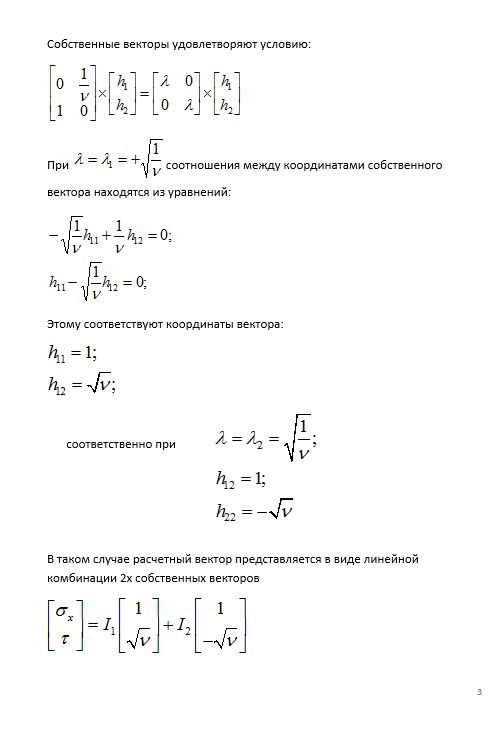 Собственные векторы удовлетворяют условию:

$\begin{bmatrix} 0 & \frac{1}{\nu} \\ 1 & 0 \end{bmatrix} \times \begin{bmatrix} h_1 \\ h_2 \end{bmatrix} = \begin{bmatrix} \lambda & 0 \\ 0 & \lambda \end{bmatrix} \times \begin{bmatrix} h_1 \\ h_2 \end{bmatrix}$

При $\lambda = \lambda_1 = +\sqrt{\frac{1}{\nu}}$ соотношения между координатами собственного вектора находятся из уравнений:

$-\sqrt{\frac{1}{\nu}} h_{11} + \frac{1}{\nu} h_{12} = 0;$

$h_{11} - \sqrt{\frac{1}{\nu}} h_{12} = 0;$

Этому соответствуют координаты вектора:

$h_{11} = 1;$

$h_{12} = \sqrt{\nu};$

соответственно при $\lambda = \lambda_2 = \sqrt{\frac{1}{\nu}};$

$h_{12} = 1;$

$h_{22} = -\sqrt{\nu}$

В таком случае расчетный вектор представляется в виде линейной комбинации 2х собственных векторов

$\begin{bmatrix} \sigma_x \\ \tau \end{bmatrix} = I_1 \begin{bmatrix} 1 \\ \sqrt{\nu} \end{bmatrix} + I_2 \begin{bmatrix} 1 \\ -\sqrt{\nu} \end{bmatrix}$

3